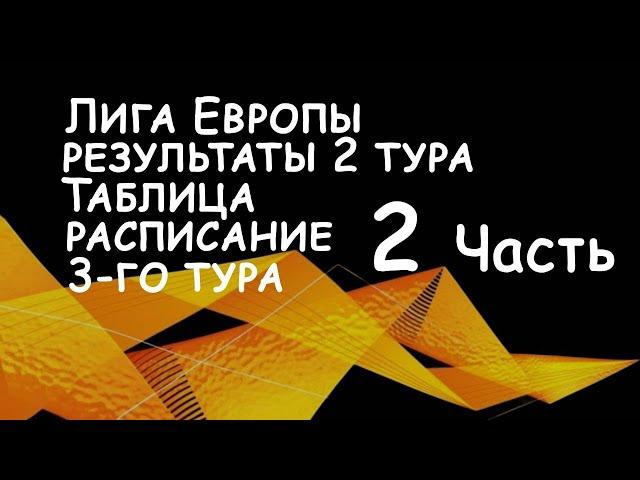 Лига Европы
результаты 2 тура
Таблица
расписание
3-го тура

2 Часть